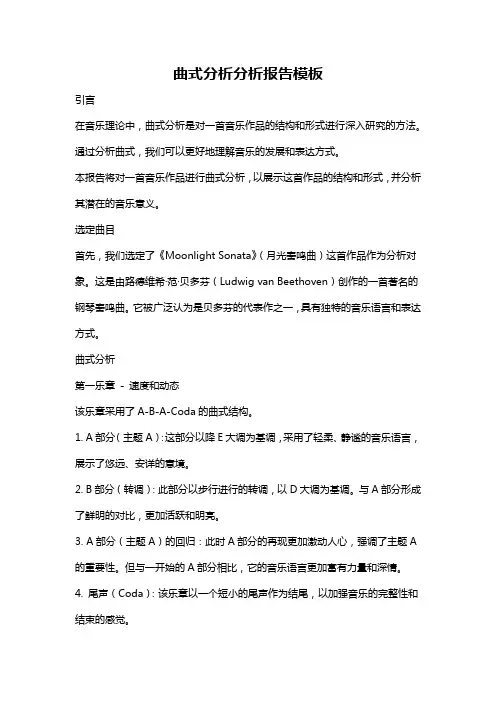 曲式分析分析报告模板

引言

在音乐理论中，曲式分析是对一首音乐作品的结构和形式进行深入研究的方法。通过分析曲式，我们可以更好地理解音乐的发展和表达方式。

本报告将对一首音乐作品进行曲式分析，以展示这首作品的结构和形式，并分析其潜在的音乐意义。

选定曲目

首先，我们选定了《Moonlight Sonata》（月光奏鸣曲）这首作品作为分析对象。这是由路德维希·范·贝多芬（Ludwig van Beethoven）创作的一首著名的钢琴奏鸣曲。它被广泛认为是贝多芬的代表作之一，具有独特的音乐语言和表达方式。

曲式分析

第一乐章 - 速度和动态

该乐章采用了 A-B-A-Coda 的曲式结构。

1. A 部分（主题 A）：这部分以降 E 大调为基调，采用了轻柔、静谧的音乐语言，展示了悠远、安详的意境。

2. B 部分（转调）：此部分以步行进行的转调，以 D 大调为基调。与 A 部分形成了鲜明的对比，更加活跃和明亮。

3. A 部分（主题 A）的回归：此时 A 部分的再现更加激动人心，强调了主题 A 的重要性。但与一开始的 A 部分相比，它的音乐语言更加富有力量和深情。

4. 尾声（Coda）：该乐章以一个短小的尾声作为结尾，以加强音乐的完整性和结束的感觉。